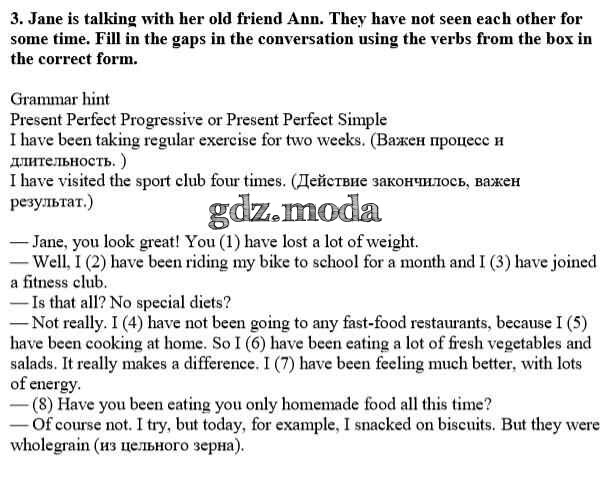 3. Jane is talking with her old friend Ann. They have not seen each other for some time. Fill in the gaps in the conversation using the verbs from the box in the correct form.

Grammar hint
Present Perfect Progressive or Present Perfect Simple
I have been taking regular exercise for two weeks. (Важен процесс и длительность. )
I have visited the sport club four times. (Действие закончилось, важен результат.)

gdz.moda

— Jane, you look great! You (1) have lost a lot of weight.
— Well, I (2) have been riding my bike to school for a month and I (3) have joined a fitness club.
— Is that all? No special diets?
— Not really. I (4) have not been going to any fast-food restaurants, because I (5) have been cooking at home. So I (6) have been eating a lot of fresh vegetables and salads. It really makes a difference. I (7) have been feeling much better, with lots of energy.
— (8) Have you been eating you only homemade food all this time?
— Of course not. I try, but today, for example, I snacked on biscuits. But they were wholegrain (из цельного зерна).